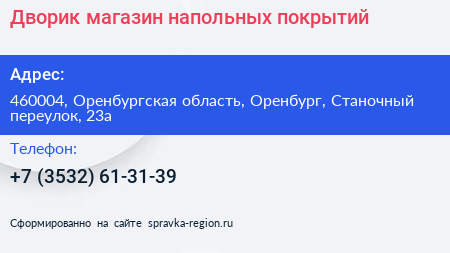 Дворик магазин напольных покрытий

Адрес:

460004, Оренбургская область, Оренбург, Станочный переулок, 23а

Телефон:

+7 (3532) 61-31-39

Сформированно на сайте spravka-region.ru